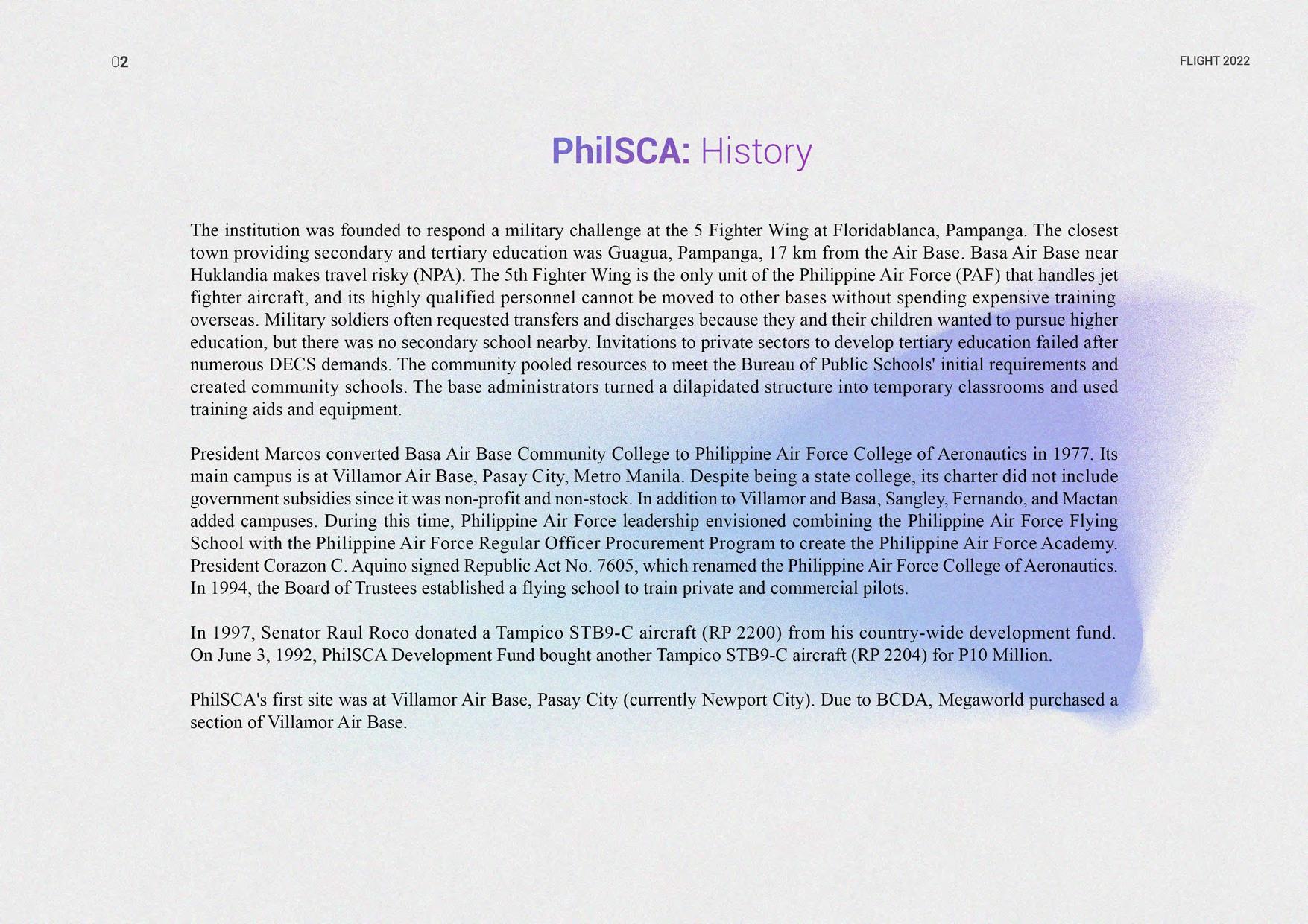 02

FLIGHT 2022

PhilSCA: History

The institution was founded to respond a military challenge at the 5 Fighter Wing at Floridablanca, Pampanga. The closest town providing secondary and tertiary education was Guagua, Pampanga, 17 km from the Air Base. Basa Air Base near Huklandia makes travel risky (NPA). The 5th Fighter Wing is the only unit of the Philippine Air Force (PAF) that handles jet fighter aircraft, and its highly qualified personnel cannot be moved to other bases without spending expensive training overseas. Military soldiers often requested transfers and discharges because they and their children wanted to pursue higher education, but there was no secondary school nearby. Invitations to private sectors to develop tertiary education failed after numerous DECS demands. The community pooled resources to meet the Bureau of Public Schools' initial requirements and created community schools. The base administrators turned a dilapidated structure into temporary classrooms and used training aids and equipment.

President Marcos converted Basa Air Base Community College to Philippine Air Force College of Aeronautics in 1977. Its main campus is at Villamor Air Base, Pasay City, Metro Manila. Despite being a state college, its charter did not include government subsidies since it was non-profit and non-stock. In addition to Villamor and Basa, Sangley, Fernando, and Mactan added campuses. During this time, Philippine Air Force leadership envisioned combining the Philippine Air Force Flying School with the Philippine Air Force Regular Officer Procurement Program to create the Philippine Air Force Academy. President Corazon C. Aquino signed Republic Act No. 7605, which renamed the Philippine Air Force College of Aeronautics. In 1994, the Board of Trustees established a flying school to train private and commercial pilots.

In 1997, Senator Raul Roco donated a Tampico STB9-C aircraft (RP 2200) from his country-wide development fund. On June 3, 1992, PhilSCA Development Fund bought another Tampico STB9-C aircraft (RP 2204) for P10 Million.

PhilSCA's first site was at Villamor Air Base, Pasay City (currently Newport City). Due to BCDA, Megaworld purchased a section of Villamor Air Base.